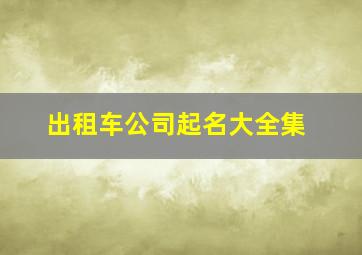 出租车公司起名大全集